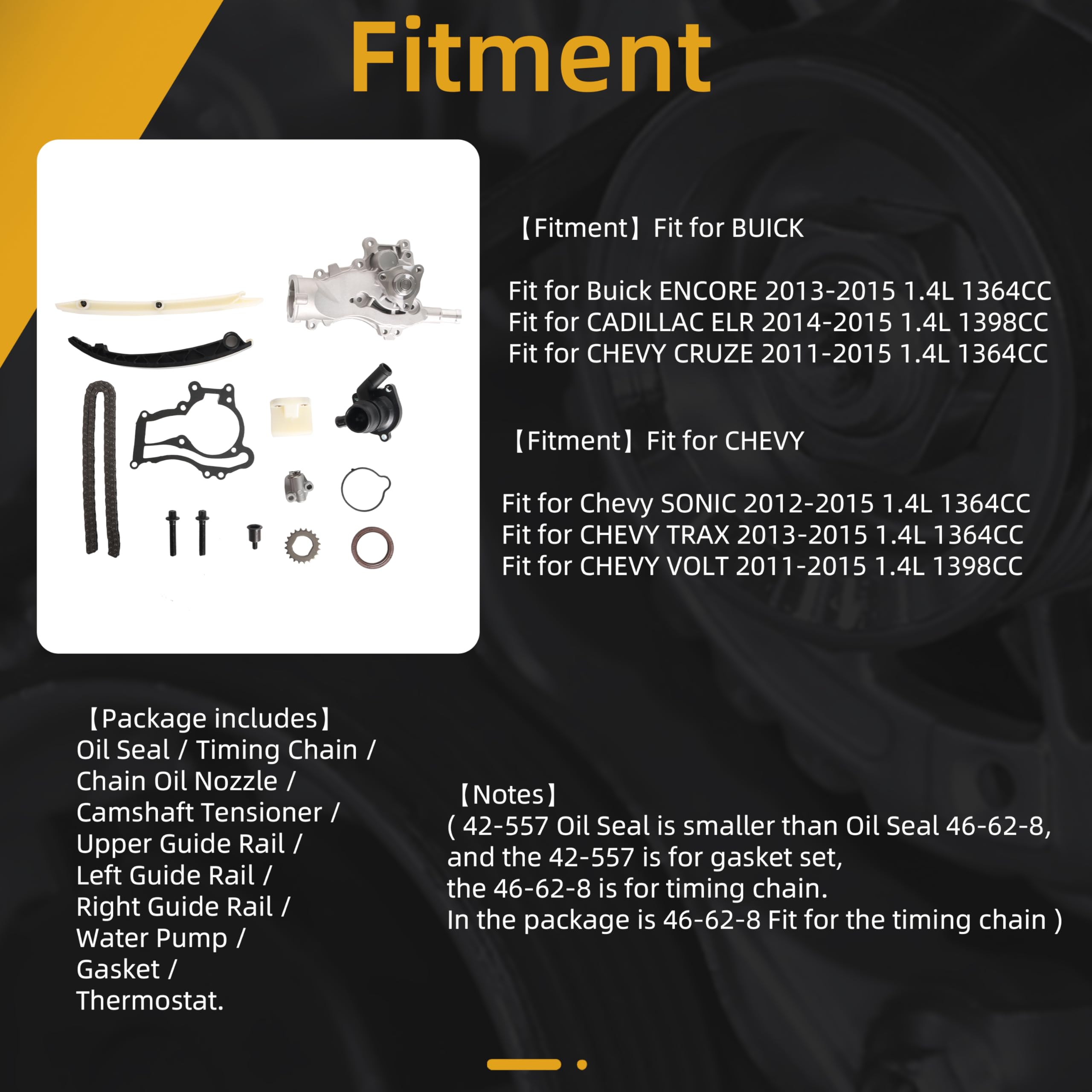 Fitment

【Fitment】Fit for BUICK

Fit for Buick ENCORE 2013-2015 1.4L 1364CC
Fit for CADILLAC ELR 2014-2015 1.4L 1398CC
Fit for CHEVY CRUZE 2011-2015 1.4L 1364CC

【Fitment】Fit for CHEVY

Fit for Chevy SONIC 2012-2015 1.4L 1364CC
Fit for CHEVY TRAX 2013-2015 1.4L 1364CC
Fit for CHEVY VOLT 2011-2015 1.4L 1398CC

【Package includes】
Oil Seal / Timing Chain /
Chain Oil Nozzle /
Camshaft Tensioner /
Upper Guide Rail /
Left Guide Rail /
Right Guide Rail /
Water Pump /
Gasket /
Thermostat.

【Notes】
( 42-557 Oil Seal is smaller than Oil Seal 46-62-8,
and the 42-557 is for gasket set,
the 46-62-8 is for timing chain.
In the package is 46-62-8 Fit for the timing chain )